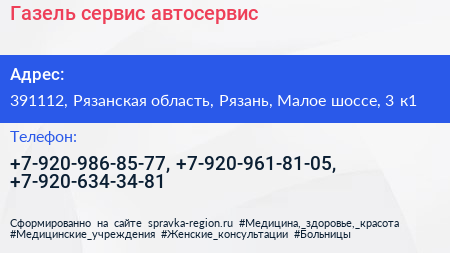 Газель сервис автосервис

Адрес:

391112, Рязанская область, Рязань, Малое шоссе, 3 к1

Телефон:

+7-920-986-85-77, +7-920-961-81-05, +7-920-634-34-81

Сформированно на сайте spravka-region.ru #Медицина,_здоровье,_красота #Медицинские_учреждения #Женские_консультации #Больницы